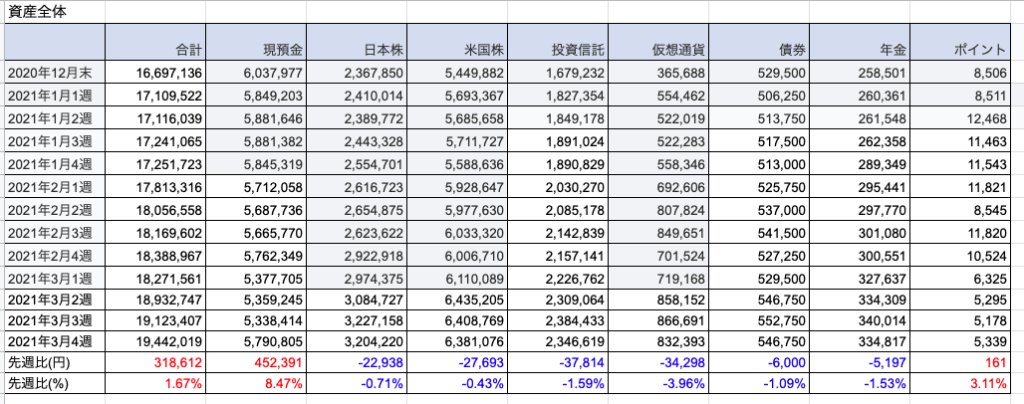 資産全体

|  | 合計 | 現預金 | 日本株 | 米国株 | 投資信託 | 仮想通貨 | 債券 | 年金 | ポイント |
|---|---|---|---|---|---|---|---|---|---|
| 2020年12月末 | 16,697,136 | 6,037,977 | 2,367,850 | 5,449,882 | 1,679,232 | 365,688 | 529,500 | 258,501 | 8,506 |
| 2021年1月1週 | 17,109,522 | 5,849,203 | 2,410,014 | 5,693,367 | 1,827,354 | 554,462 | 506,250 | 260,361 | 8,511 |
| 2021年1月2週 | 17,116,039 | 5,881,646 | 2,389,772 | 5,685,658 | 1,849,178 | 522,019 | 513,750 | 261,548 | 12,468 |
| 2021年1月3週 | 17,241,065 | 5,881,382 | 2,443,328 | 5,711,727 | 1,891,024 | 522,283 | 517,500 | 262,358 | 11,463 |
| 2021年1月4週 | 17,251,723 | 5,845,319 | 2,554,701 | 5,588,636 | 1,890,829 | 558,346 | 513,000 | 289,349 | 11,543 |
| 2021年2月1週 | 17,813,316 | 5,712,058 | 2,616,723 | 5,928,647 | 2,030,270 | 692,606 | 525,750 | 295,441 | 11,821 |
| 2021年2月2週 | 18,056,558 | 5,687,736 | 2,654,875 | 5,977,630 | 2,085,178 | 807,824 | 537,000 | 297,770 | 8,545 |
| 2021年2月3週 | 18,169,602 | 5,665,770 | 2,623,622 | 6,033,320 | 2,142,839 | 849,651 | 541,500 | 301,080 | 11,820 |
| 2021年2月4週 | 18,388,967 | 5,762,349 | 2,922,918 | 6,006,710 | 2,157,141 | 701,524 | 527,250 | 300,551 | 10,524 |
| 2021年3月1週 | 18,271,561 | 5,377,705 | 2,974,375 | 6,110,089 | 2,226,762 | 719,168 | 529,500 | 327,637 | 6,325 |
| 2021年3月2週 | 18,932,747 | 5,359,245 | 3,084,727 | 6,435,205 | 2,309,064 | 858,152 | 546,750 | 334,309 | 5,295 |
| 2021年3月3週 | 19,123,407 | 5,338,414 | 3,227,158 | 6,408,769 | 2,384,433 | 866,691 | 552,750 | 340,014 | 5,178 |
| 2021年3月4週 | 19,442,019 | 5,790,805 | 3,204,220 | 6,381,076 | 2,346,619 | 832,393 | 546,750 | 334,817 | 5,339 |
| 先週比(円) | 318,612 | 452,391 | -22,938 | -27,693 | -37,814 | -34,298 | -6,000 | -5,197 | 161 |
| 先週比(%) | 1.67% | 8.47% | -0.71% | -0.43% | -1.59% | -3.96% | -1.09% | -1.53% | 3.11% |